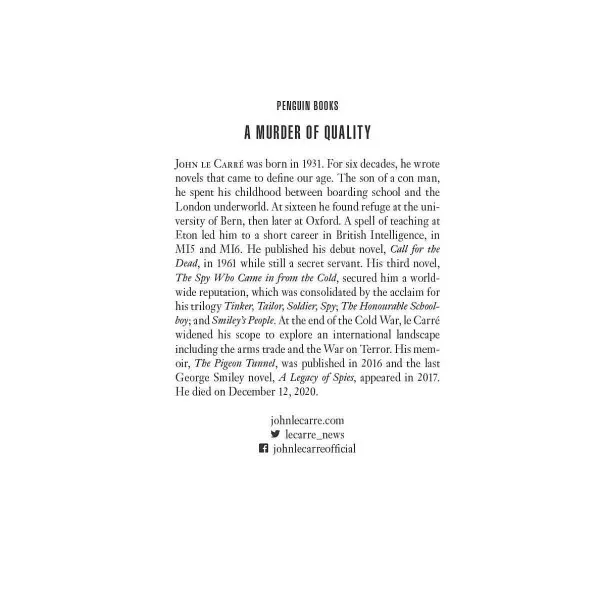 PENGUIN BOOKS

A MURDER OF QUALITY

John le Carré was born in 1931. For six decades, he wrote novels that came to define our age. The son of a con man, he spent his childhood between boarding school and the London underworld. At sixteen he found refuge at the university of Bern, then later at Oxford. A spell of teaching at Eton led him to a short career in British Intelligence, in MI5 and MI6. He published his debut novel, Call for the Dead, in 1961 while still a secret servant. His third novel, The Spy Who Came in from the Cold, secured him a worldwide reputation, which was consolidated by the acclaim for his trilogy Tinker, Tailor, Soldier, Spy; The Honourable Schoolboy; and Smiley's People. At the end of the Cold War, le Carré widened his scope to explore an international landscape including the arms trade and the War on Terror. His memoir, The Pigeon Tunnel, was published in 2016 and the last George Smiley novel, A Legacy of Spies, appeared in 2017. He died on December 12, 2020.

johnlecarre.com
lecarre_news
johnlecarreofficial